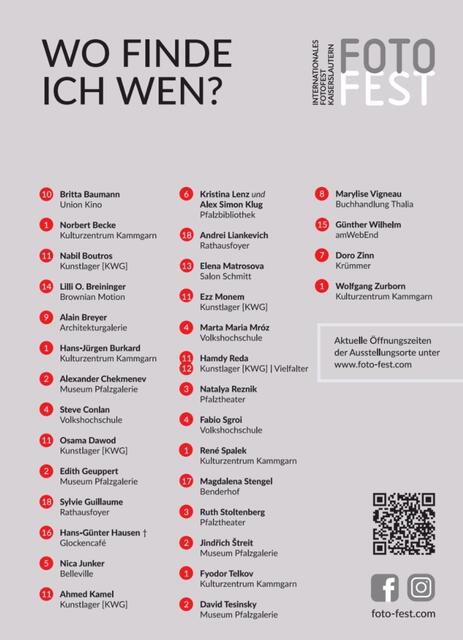 WO FINDE ICH WEN?

INTERNATIONALES FOTOFEST KAISERSLAUTERN

FOTO FEST

10 Britta Baumann
Union Kino

1 Norbert Becke
Kulturzentrum Kammgarn

11 Nabil Boutros
Kunstlager [KWG]

14 Lilli O. Breininger
Brownian Motion

9 Alain Breyer
Architekturgalerie

1 Hans-Jürgen Burkard
Kulturzentrum Kammgarn

2 Alexander Chekmenev
Museum Pfalzgalerie

4 Steve Conlan
Volkshochschule

11 Osama Dawod
Kunstlager [KWG]

2 Edith Geuppert
Museum Pfalzgalerie

18 Sylvie Guillaume
Rathausfoyer

16 Hans-Günter Hausen †
Glockencafé

5 Nica Junker
Belleville

11 Ahmed Kamel
Kunstlager [KWG]

6 Kristina Lenz und Alex Simon Klug
Pfalzbibliothek

18 Andrei Liankevich
Rathausfoyer

13 Elena Matrosova
Salon Schmitt

11 Ezz Monem
Kunstlager [KWG]

4 Marta Maria Mróz
Volkshochschule

11 12 Hamdy Reda
Kunstlager [KWG] | Vielfalter

3 Natalya Reznik
Pfalztheater

4 Fabio Sgroi
Volkshochschule

1 René Spalek
Kulturzentrum Kammgarn

17 Magdalena Stengel
Benderhof

3 Ruth Stoltenberg
Pfalztheater

2 Jindřich Štreit
Museum Pfalzgalerie

1 Fyodor Telkov
Kulturzentrum Kammgarn

2 David Tesinsky
Museum Pfalzgalerie

8 Marylise Vigneau
Buchhandlung Thalia

15 Günther Wilhelm
amWebEnd

7 Doro Zinn
Krümmer

1 Wolfgang Zurborn
Kulturzentrum Kammgarn

Aktuelle Öffnungszeiten der Ausstellungsorte unter www.foto-fest.com

foto-fest.com